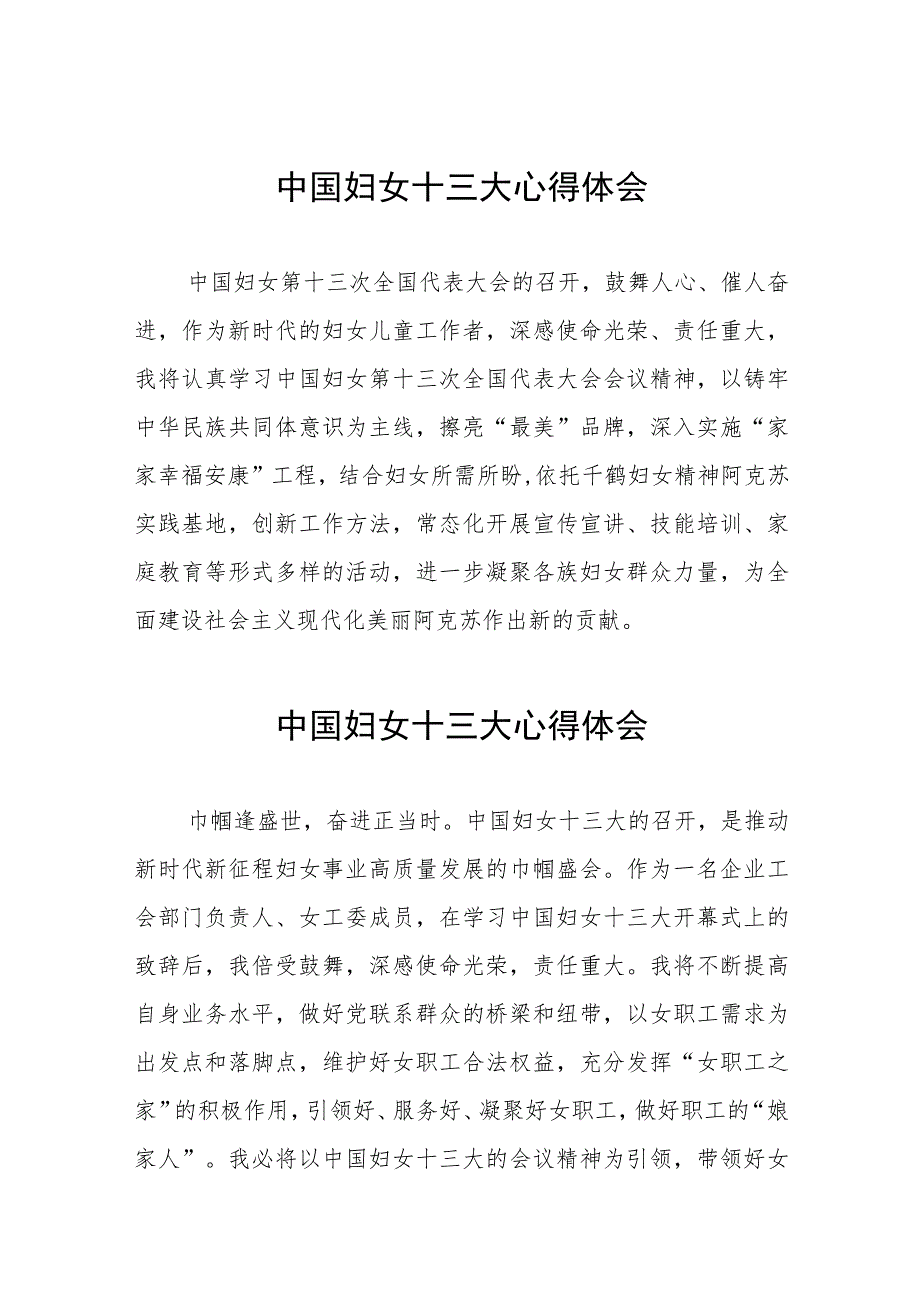 中国妇女十三大心得体会

中国妇女第十三次全国代表大会的召开，鼓舞人心、催人奋进，作为新时代的妇女儿童工作者，深感使命光荣、责任重大，我将认真学习中国妇女第十三次全国代表大会会议精神，以铸牢中华民族共同体意识为主线，擦亮“最美”品牌，深入实施“家家幸福安康”工程，结合妇女所需所盼,依托千鹤妇女精神阿克苏实践基地，创新工作方法，常态化开展宣传宣讲、技能培训、家庭教育等形式多样的活动，进一步凝聚各族妇女群众力量，为全面建设社会主义现代化美丽阿克苏作出新的贡献。

中国妇女十三大心得体会

巾帼逢盛世，奋进正当时。中国妇女十三大的召开，是推动新时代新征程妇女事业高质量发展的巾帼盛会。作为一名企业工会部门负责人、女工委成员，在学习中国妇女十三大开幕式上的致辞后，我倍受鼓舞，深感使命光荣，责任重大。我将不断提高自身业务水平，做好党联系群众的桥梁和纽带，以女职工需求为出发点和落脚点，维护好女职工合法权益，充分发挥“女职工之家”的积极作用,引领好、服务好、凝聚好女职工，做好职工的“娘家人”。我必将以中国妇女十三大的会议精神为引领，带领好女